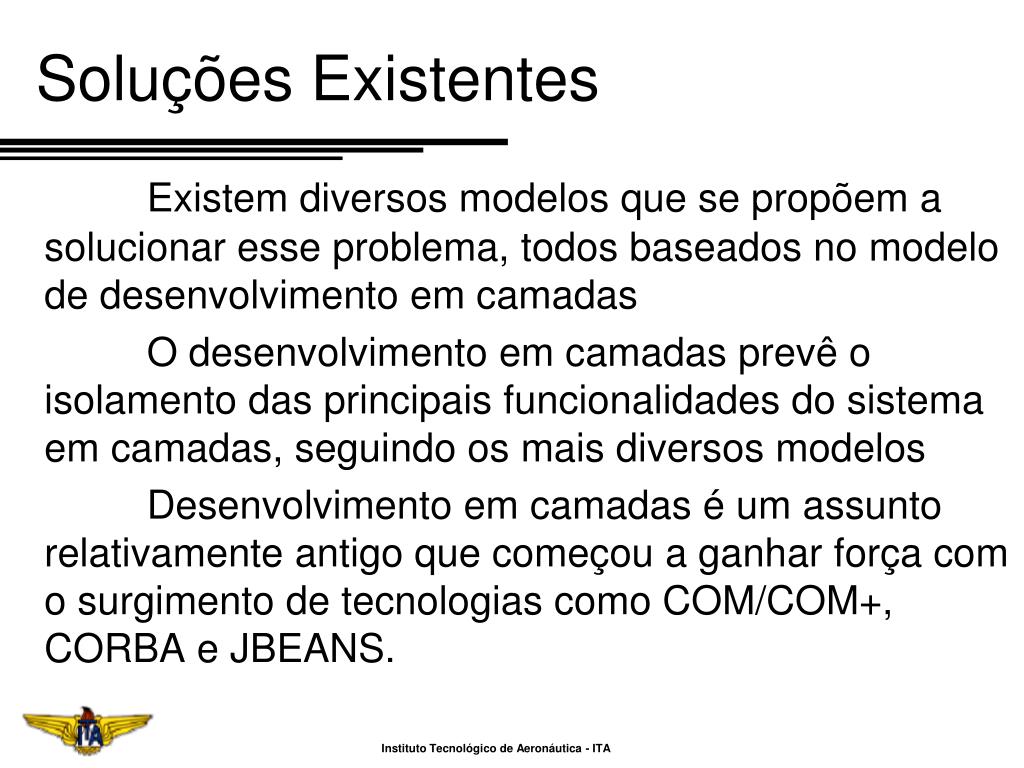 Soluções Existentes

Existem diversos modelos que se propõem a solucionar esse problema, todos baseados no modelo de desenvolvimento em camadas

O desenvolvimento em camadas prevê o isolamento das principais funcionalidades do sistema em camadas, seguindo os mais diversos modelos

Desenvolvimento em camadas é um assunto relativamente antigo que começou a ganhar força com o surgimento de tecnologias como COM/COM+, CORBA e JBEANS.

ITA

Instituto Tecnológico de Aeronáutica - ITA